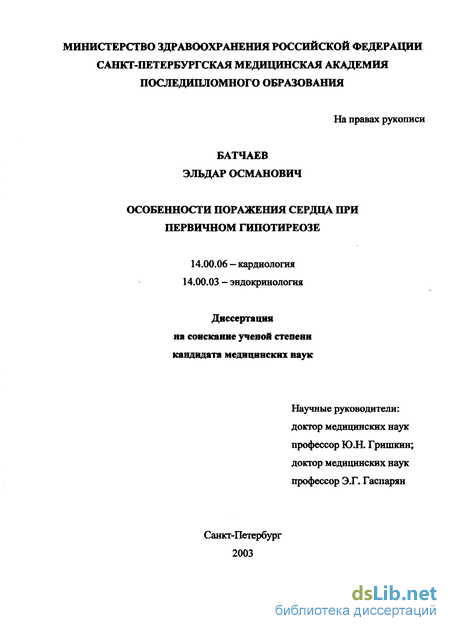 МИНИСТЕРСТВО ЗДРАВООХРАНЕНИЯ РОССИЙСКОЙ ФЕДЕРАЦИИ
САНКТ-ПЕТЕРБУРГСКАЯ МЕДИЦИНСКАЯ АКАДЕМИЯ
ПОСЛЕДИПЛОМНОГО ОБРАЗОВАНИЯ

На правах рукописи

БАТЧАЕВ
ЭЛЬДАР ОСМАНОВИЧ

ОСОБЕННОСТИ ПОРАЖЕНИЯ СЕРДЦА ПРИ
ПЕРВИЧНОМ ГИПОТИРЕОЗЕ

14.00.06 – кардиология
14.00.03 – эндокринология

Диссертация
на соискание ученой степени
кандидата медицинских наук

Научные руководители:
доктор медицинских наук
профессор Ю.Н. Гришкин;
доктор медицинских наук
профессор Э.Г. Гаспарян

Санкт-Петербург
2003

dsLib.net
библиотека диссертаций